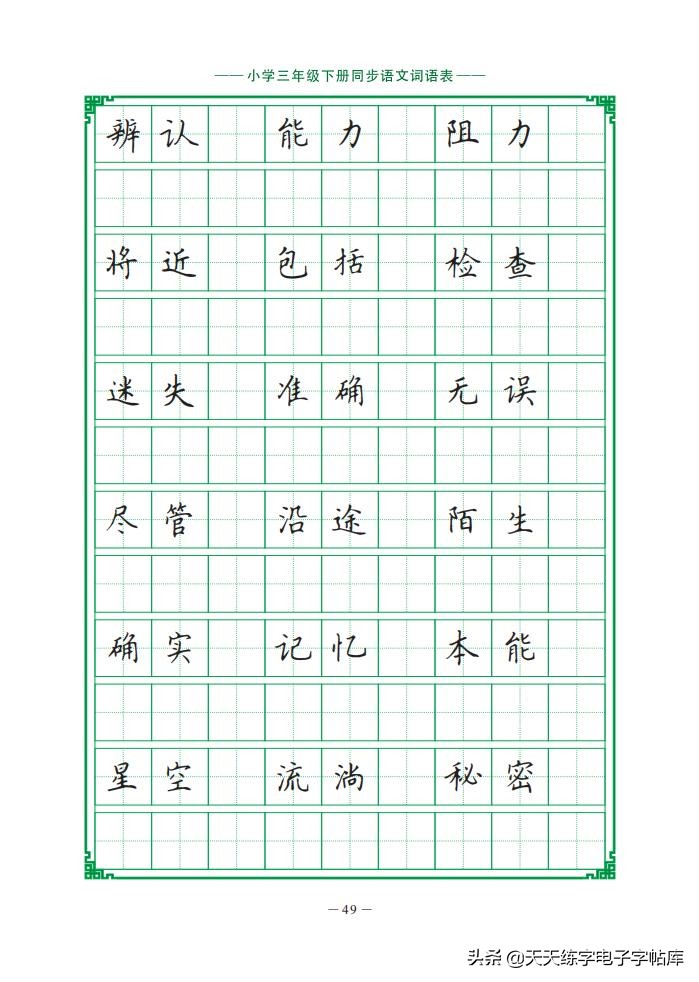 —— 小学三年级下册同步语文词语表 ——

辨认 能力 阻力

将近 包括 检查

迷失 准确 无误

尽管 沿途 陌生

确实 记忆 本能

星空 流淌 秘密

— 49 —

头条 @天天练字电子字帖库